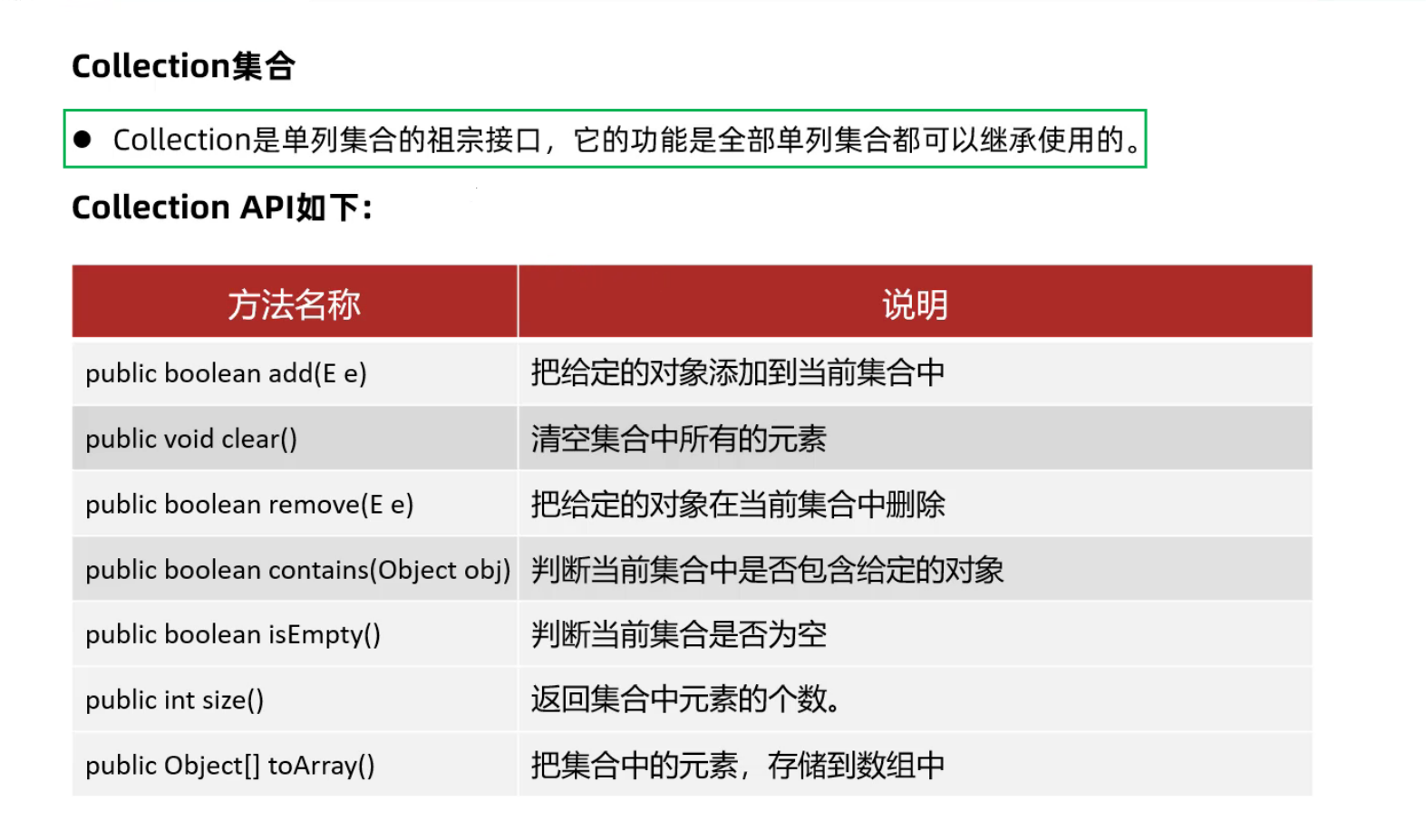 Collection集合

● Collection是单列集合的祖宗接口，它的功能是全部单列集合都可以继承使用的。

Collection API如下：

| 方法名称 | 说明 |
|---|---|
| public boolean add(E e) | 把给定的对象添加到当前集合中 |
| public void clear() | 清空集合中所有的元素 |
| public boolean remove(E e) | 把给定的对象在当前集合中删除 |
| public boolean contains(Object obj) | 判断当前集合中是否包含给定的对象 |
| public boolean isEmpty() | 判断当前集合是否为空 |
| public int size() | 返回集合中元素的个数。 |
| public Object[] toArray() | 把集合中的元素，存储到数组中 |